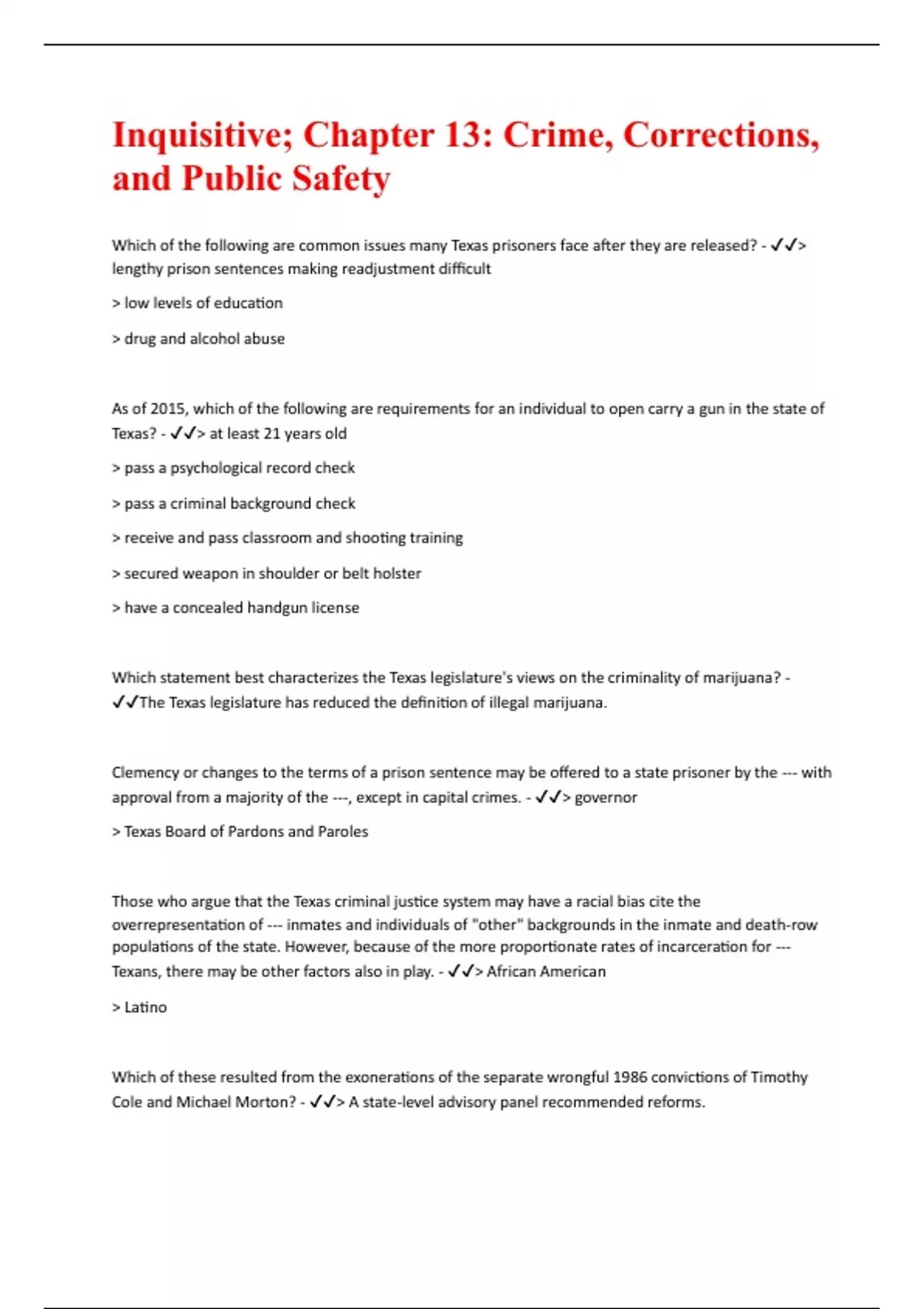 Inquisitive; Chapter 13: Crime, Corrections, and Public Safety

Which of the following are common issues many Texas prisoners face after they are released? - ✓✓> lengthy prison sentences making readjustment difficult

> low levels of education

> drug and alcohol abuse

As of 2015, which of the following are requirements for an individual to open carry a gun in the state of Texas? - ✓✓> at least 21 years old

> pass a psychological record check

> pass a criminal background check

> receive and pass classroom and shooting training

> secured weapon in shoulder or belt holster

> have a concealed handgun license

Which statement best characterizes the Texas legislature's views on the criminality of marijuana? - ✓✓The Texas legislature has reduced the definition of illegal marijuana.

Clemency or changes to the terms of a prison sentence may be offered to a state prisoner by the --- with approval from a majority of the ---, except in capital crimes. - ✓✓> governor

> Texas Board of Pardons and Paroles

Those who argue that the Texas criminal justice system may have a racial bias cite the overrepresentation of --- inmates and individuals of "other" backgrounds in the inmate and death-row populations of the state. However, because of the more proportionate rates of incarceration for --- Texans, there may be other factors also in play. - ✓✓> African American

> Latino

Which of these resulted from the exonerations of the separate wrongful 1986 convictions of Timothy Cole and Michael Morton? - ✓✓> A state-level advisory panel recommended reforms.